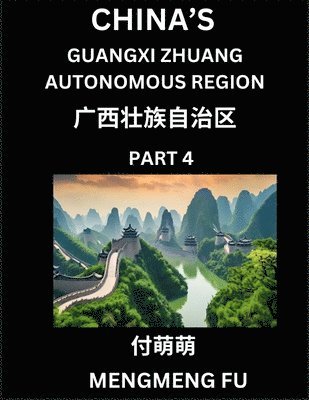 CHINA'S

GUANGXI ZHUANG AUTONOMOUS REGION

广西壮族自治区

PART 4

付萌萌

MENGMENG FU